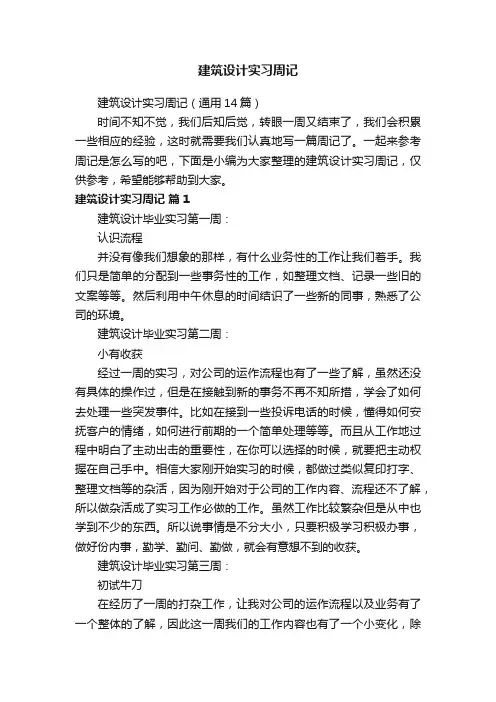 建筑设计实习周记

建筑设计实习周记（通用14篇）

时间不知不觉，我们后知后觉，转眼一周又结束了，我们会积累一些相应的经验，这时就需要我们认真地写一篇周记了。一起来参考周记是怎么写的吧，下面是小编为大家整理的建筑设计实习周记，仅供参考，希望能够帮助到大家。

建筑设计实习周记 篇1

建筑设计毕业实习第一周：

认识流程

并没有像我们想象的那样，有什么业务性的工作让我们着手。我们只是简单的分配到一些事务性的工作，如整理文档、记录一些旧的文案等等。然后利用中午休息的时间结识了一些新的同事，熟悉了公司的环境。

建筑设计毕业实习第二周：

小有收获

经过一周的实习，对公司的运作流程也有了一些了解，虽然还没有具体的操作过，但是在接触到新的事务不再不知所措，学会了如何去处理一些突发事件。比如在接到一些投诉电话的时候，懂得如何安抚客户的情绪，如何进行前期的一个简单处理等等。而且从工作地过程中明白了主动出击的重要性，在你可以选择的时候，就要把主动权握在自己手中。相信大家刚开始实习的时候，都做过类似复印打字、整理文档等的杂活，因为刚开始对于公司的工作内容、流程还不了解，所以做杂活成了实习工作必做的工作。虽然工作比较繁杂但是从中也学到不少的东西。所以说事情是不分大小，只要积极学习积极办事，做好份内事，勤学、勤问、勤做，就会有意想不到的收获。

建筑设计毕业实习第三周：

初试牛刀

在经历了一周的打杂工作，让我对公司的运作流程以及业务有了一个整体的了解，因此这一周我们的工作内容也有了一个小变化，除